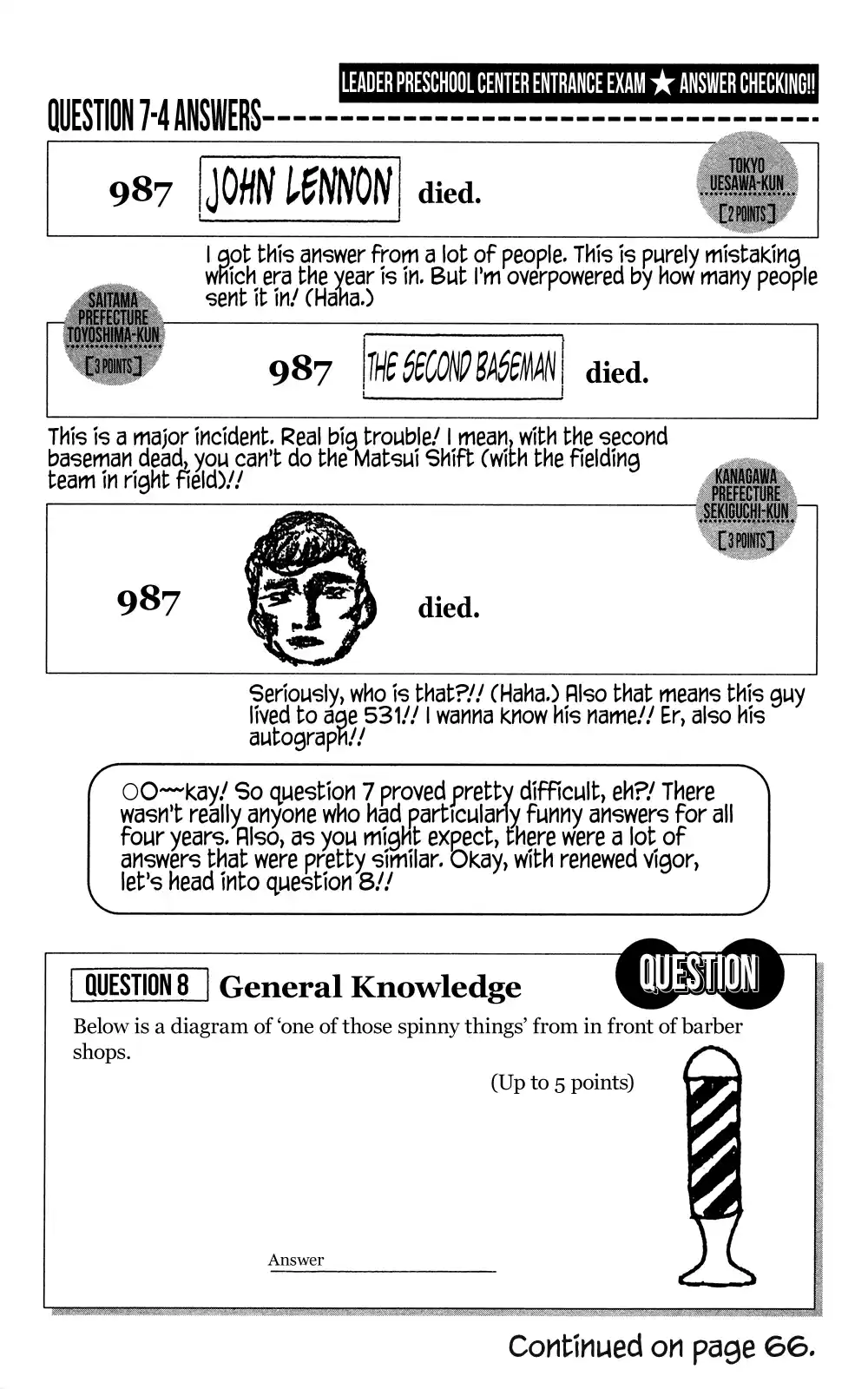 LEADER PRESCHOOL CENTER ENTRANCE EXAM ★ ANSWER CHECKING!!

QUESTION 7-4 ANSWERS

987 JOHN LENNON died.

TOKYO UESAWA-KUN [2 POINTS]

I got this answer from a lot of people. This is purely mistaking which era the year is in. But I'm overpowered by how many people sent it in! (Haha.)

SAITAMA PREFECTURE TOYOSHIMA-KUN [3 POINTS]

987 THE SECOND BASEMAN died.

This is a major incident. Real big trouble! I mean, with the second baseman dead, you can't do the Matsui Shift (with the fielding team in right field)!!

KANAGAWA PREFECTURE SEKIGUCHI-KUN [3 POINTS]

987 died.

Seriously, who is that?!! (Haha.) Also that means this guy lived to age 531!! I wanna know his name!! Er, also his autograph!!

OO~~kay! So question 7 proved pretty difficult, eh?! There wasn't really anyone who had particularly funny answers for all four years. Also, as you might expect, there were a lot of answers that were pretty similar. Okay, with renewed vigor, let's head into question 8!!

QUESTION 8 General Knowledge

QUESTION

Below is a diagram of 'one of those spinny things' from in front of barber shops.

(Up to 5 points)

Answer

Continued on page 66.